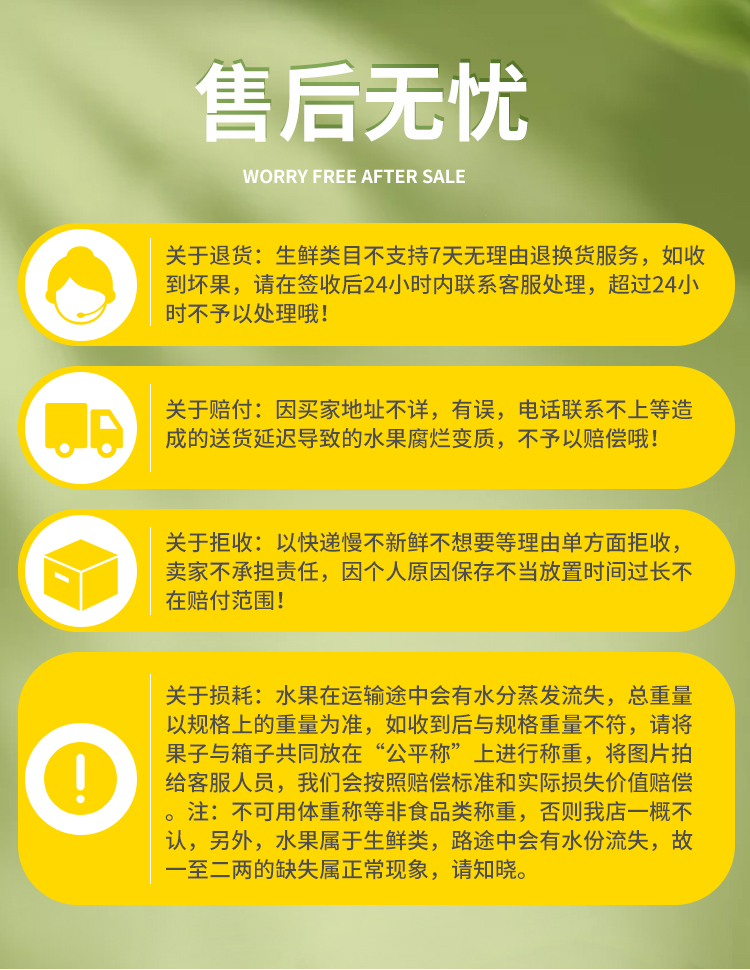 售后无忧

WORRY FREE AFTER SALE

关于退货：生鲜类目不支持7天无理由退换货服务，如收到坏果，请在签收后24小时内联系客服处理，超过24小时不予以处理哦！

关于赔付：因买家地址不详，有误，电话联系不上等造成的送货延迟导致的水果腐烂变质，不予以赔偿哦！

关于拒收：以快递慢不新鲜不想要等理由单方面拒收，卖家不承担责任，因个人原因保存不当放置时间过长不在赔付范围！

关于损耗：水果在运输途中会有水分蒸发流失，总重量以规格上的重量为准，如收到后与规格重量不符，请将果子与箱子共同放在“公平称”上进行称重，将图片拍给客服人员，我们会按照赔偿标准和实际损失价值赔偿。注：不可用体重称等非食品类称重，否则我店一概不认，另外，水果属于生鲜类，路途中会有水份流失，故一至二两的缺失属正常现象，请知晓。